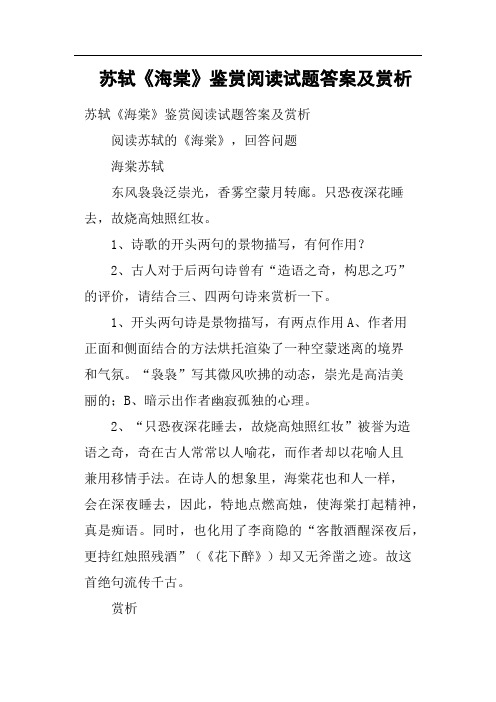 苏轼《海棠》鉴赏阅读试题答案及赏析

苏轼《海棠》鉴赏阅读试题答案及赏析

阅读苏轼的《海棠》，回答问题

海棠苏轼

东风袅袅泛崇光，香雾空蒙月转廊。只恐夜深花睡去，故烧高烛照红妆。

1、诗歌的开头两句的景物描写，有何作用？

2、古人对于后两句诗曾有“造语之奇，构思之巧”的评价，请结合三、四两句诗来赏析一下。

1、开头两句诗是景物描写，有两点作用A、作者用正面和侧面结合的方法烘托渲染了一种空蒙迷离的境界和气氛。“袅袅”写其微风吹拂的动态，崇光是高洁美丽的；B、暗示出作者幽寂孤独的心理。

2、“只恐夜深花睡去，故烧高烛照红妆”被誉为造语之奇，奇在古人常常以人喻花，而作者却以花喻人且兼用移情手法。在诗人的想象里，海棠花也和人一样，会在深夜睡去，因此，特地点燃高烛，使海棠打起精神，真是痴语。同时，也化用了李商隐的“客散酒醒深夜后，更持红烛照残酒”（《花下醉》）却又无斧凿之迹。故这首绝句流传千古。

赏析